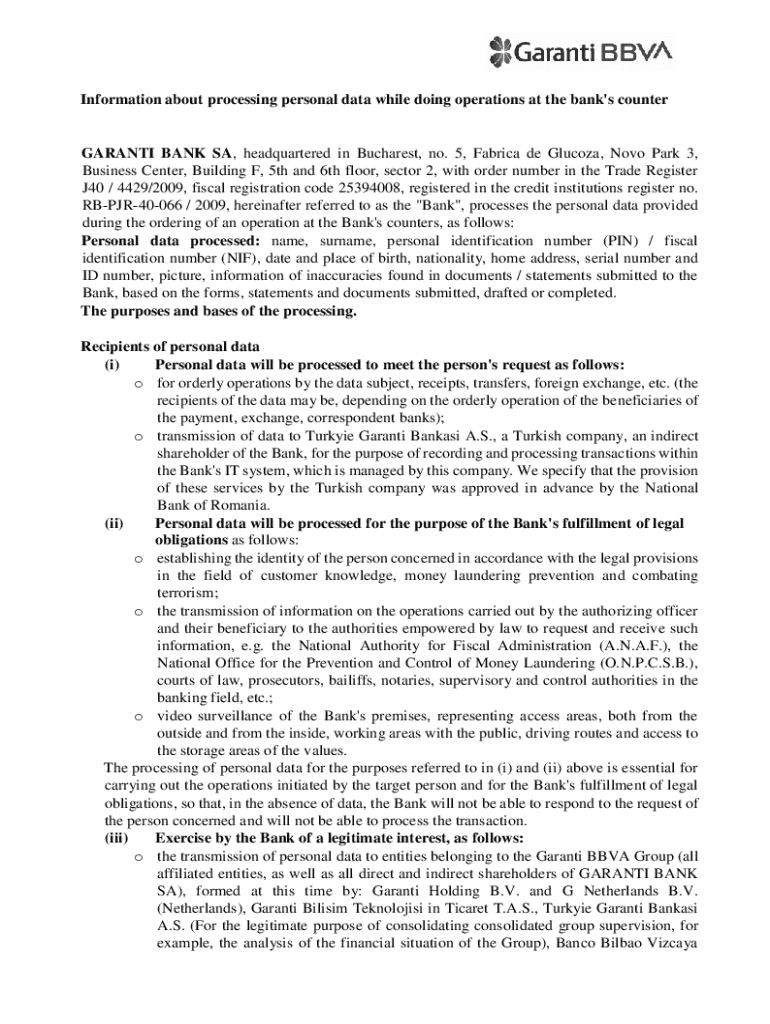 Garanti BBVA

Information about processing personal data while doing operations at the bank's counter

GARANTI BANK SA, headquartered in Bucharest, no. 5, Fabrica de Glucoza, Novo Park 3, Business Center, Building F, 5th and 6th floor, sector 2, with order number in the Trade Register J40 / 4429/2009, fiscal registration code 25394008, registered in the credit institutions register no. RB-PJR-40-066 / 2009, hereinafter referred to as the "Bank", processes the personal data provided during the ordering of an operation at the Bank's counters, as follows:
Personal data processed: name, surname, personal identification number (PIN) / fiscal identification number (NIF), date and place of birth, nationality, home address, serial number and ID number, picture, information of inaccuracies found in documents / statements submitted to the Bank, based on the forms, statements and documents submitted, drafted or completed.
The purposes and bases of the processing.

Recipients of personal data
(i) Personal data will be processed to meet the person's request as follows:
o for orderly operations by the data subject, receipts, transfers, foreign exchange, etc. (the recipients of the data may be, depending on the orderly operation of the beneficiaries of the payment, exchange, correspondent banks);
o transmission of data to Turkyie Garanti Bankasi A.S., a Turkish company, an indirect shareholder of the Bank, for the purpose of recording and processing transactions within the Bank's IT system, which is managed by this company. We specify that the provision of these services by the Turkish company was approved in advance by the National Bank of Romania.
(ii) Personal data will be processed for the purpose of the Bank's fulfillment of legal obligations as follows:
o establishing the identity of the person concerned in accordance with the legal provisions in the field of customer knowledge, money laundering prevention and combating terrorism;
o the transmission of information on the operations carried out by the authorizing officer and their beneficiary to the authorities empowered by law to request and receive such information, e.g. the National Authority for Fiscal Administration (A.N.A.F.), the National Office for the Prevention and Control of Money Laundering (O.N.P.C.S.B.), courts of law, prosecutors, bailiffs, notaries, supervisory and control authorities in the banking field, etc.;
o video surveillance of the Bank's premises, representing access areas, both from the outside and from the inside, working areas with the public, driving routes and access to the storage areas of the values.
The processing of personal data for the purposes referred to in (i) and (ii) above is essential for carrying out the operations initiated by the target person and for the Bank's fulfillment of legal obligations, so that, in the absence of data, the Bank will not be able to respond to the request of the person concerned and will not be able to process the transaction.
(iii) Exercise by the Bank of a legitimate interest, as follows:
o the transmission of personal data to entities belonging to the Garanti BBVA Group (all affiliated entities, as well as all direct and indirect shareholders of GARANTI BANK SA), formed at this time by: Garanti Holding B.V. and G Netherlands B.V. (Netherlands), Garanti Bilisim Teknolojisi in Ticaret T.A.S., Turkyie Garanti Bankasi A.S. (For the legitimate purpose of consolidating consolidated group supervision, for example, the analysis of the financial situation of the Group), Banco Bilbao Vizcaya